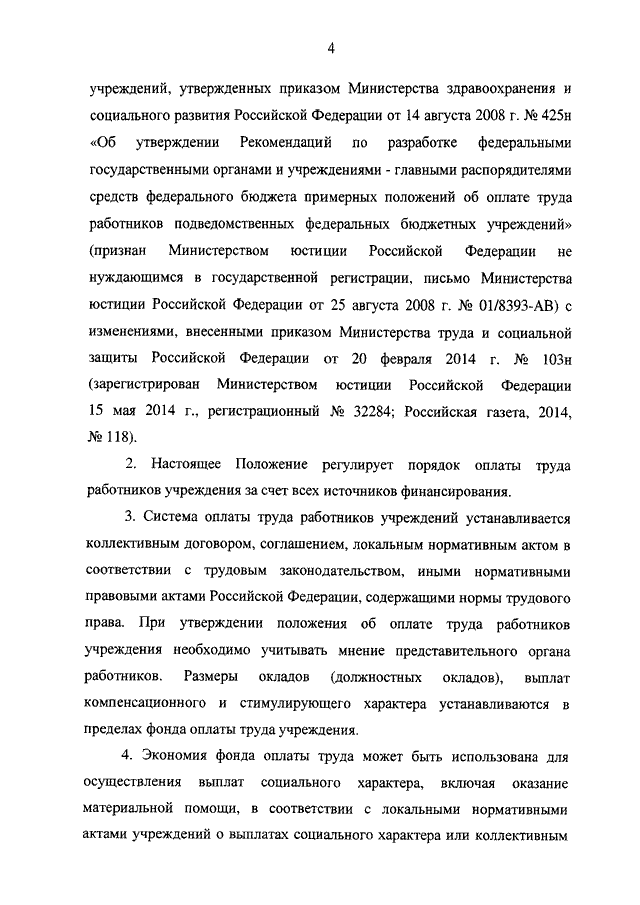 4

учреждений, утвержденных приказом Министерства здравоохранения и социального развития Российской Федерации от 14 августа 2008 г. № 425н «Об утверждении Рекомендаций по разработке федеральными государственными органами и учреждениями - главными распорядителями средств федерального бюджета примерных положений об оплате труда работников подведомственных федеральных бюджетных учреждений» (признан Министерством юстиции Российской Федерации не нуждающимся в государственной регистрации, письмо Министерства юстиции Российской Федерации от 25 августа 2008 г. № 01/8393-АВ) с изменениями, внесенными приказом Министерства труда и социальной защиты Российской Федерации от 20 февраля 2014 г. № 103н (зарегистрирован Министерством юстиции Российской Федерации 15 мая 2014 г., регистрационный № 32284; Российская газета, 2014, № 118).

2. Настоящее Положение регулирует порядок оплаты труда работников учреждения за счет всех источников финансирования.

3. Система оплаты труда работников учреждений устанавливается коллективным договором, соглашением, локальным нормативным актом в соответствии с трудовым законодательством, иными нормативными правовыми актами Российской Федерации, содержащими нормы трудового права. При утверждении положения об оплате труда работников учреждения необходимо учитывать мнение представительного органа работников. Размеры окладов (должностных окладов), выплат компенсационного и стимулирующего характера устанавливаются в пределах фонда оплаты труда учреждения.

4. Экономия фонда оплаты труда может быть использована для осуществления выплат социального характера, включая оказание материальной помощи, в соответствии с локальными нормативными актами учреждений о выплатах социального характера или коллективным